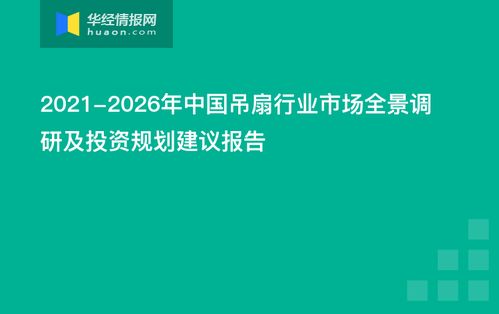 华经情报网
huaon.com

2021-2026年中国吊扇行业市场全景调研及投资规划建议报告